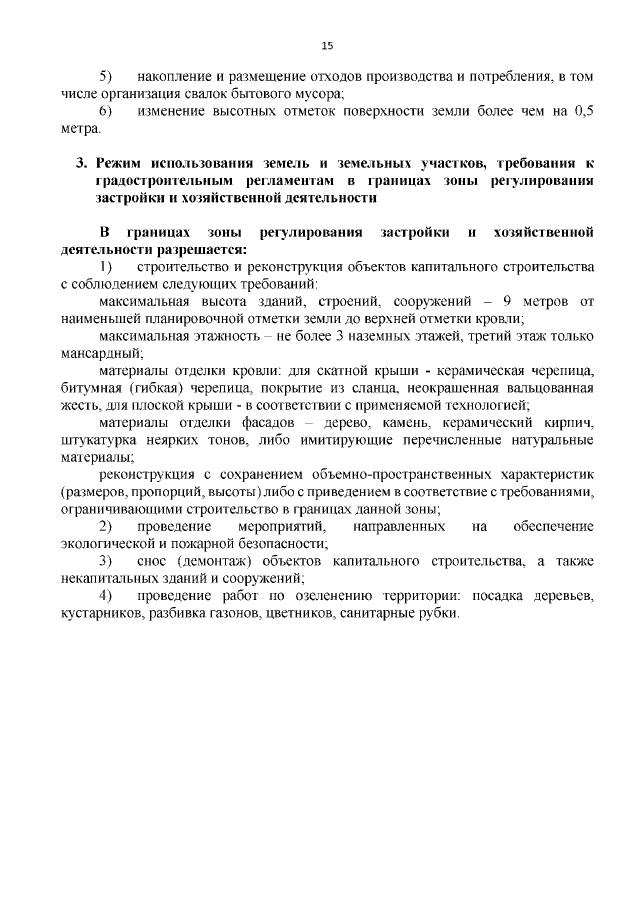 15

5) накопление и размещение отходов производства и потребления, в том числе организация свалок бытового мусора;

6) изменение высотных отметок поверхности земли более чем на 0,5 метра.

3. Режим использования земель и земельных участков, требования к градостроительным регламентам в границах зоны регулирования застройки и хозяйственной деятельности

В границах зоны регулирования застройки и хозяйственной деятельности разрешается:

1) строительство и реконструкция объектов капитального строительства с соблюдением следующих требований:

максимальная высота зданий, строений, сооружений – 9 метров от наименьшей планировочной отметки земли до верхней отметки кровли;

максимальная этажность – не более 3 наземных этажей, третий этаж только мансардный;

материалы отделки кровли: для скатной крыши - керамическая черепица, битумная (гибкая) черепица, покрытие из сланца, неокрашенная вальцованная жесть, для плоской крыши - в соответствии с применяемой технологией;

материалы отделки фасадов – дерево, камень, керамический кирпич, штукатурка неярких тонов, либо имитирующие перечисленные натуральные материалы;

реконструкция с сохранением объемно-пространственных характеристик (размеров, пропорций, высоты) либо с приведением в соответствие с требованиями, ограничивающими строительство в границах данной зоны;

2) проведение мероприятий, направленных на обеспечение экологической и пожарной безопасности;

3) снос (демонтаж) объектов капитального строительства, а также некапитальных зданий и сооружений;

4) проведение работ по озеленению территории: посадка деревьев, кустарников, разбивка газонов, цветников, санитарные рубки.